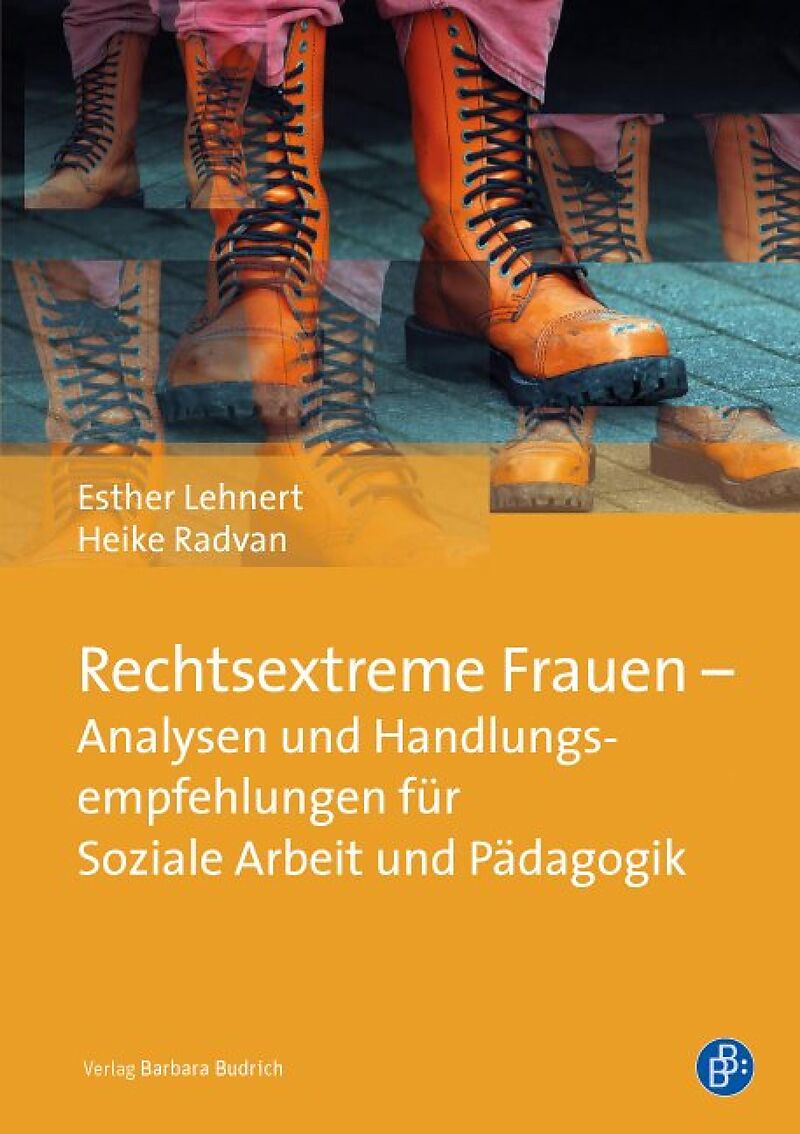 Esther Lehnert
Heike Radvan

Rechtsextreme Frauen – Analysen und Handlungsempfehlungen für Soziale Arbeit und Pädagogik

Verlag Barbara Budrich